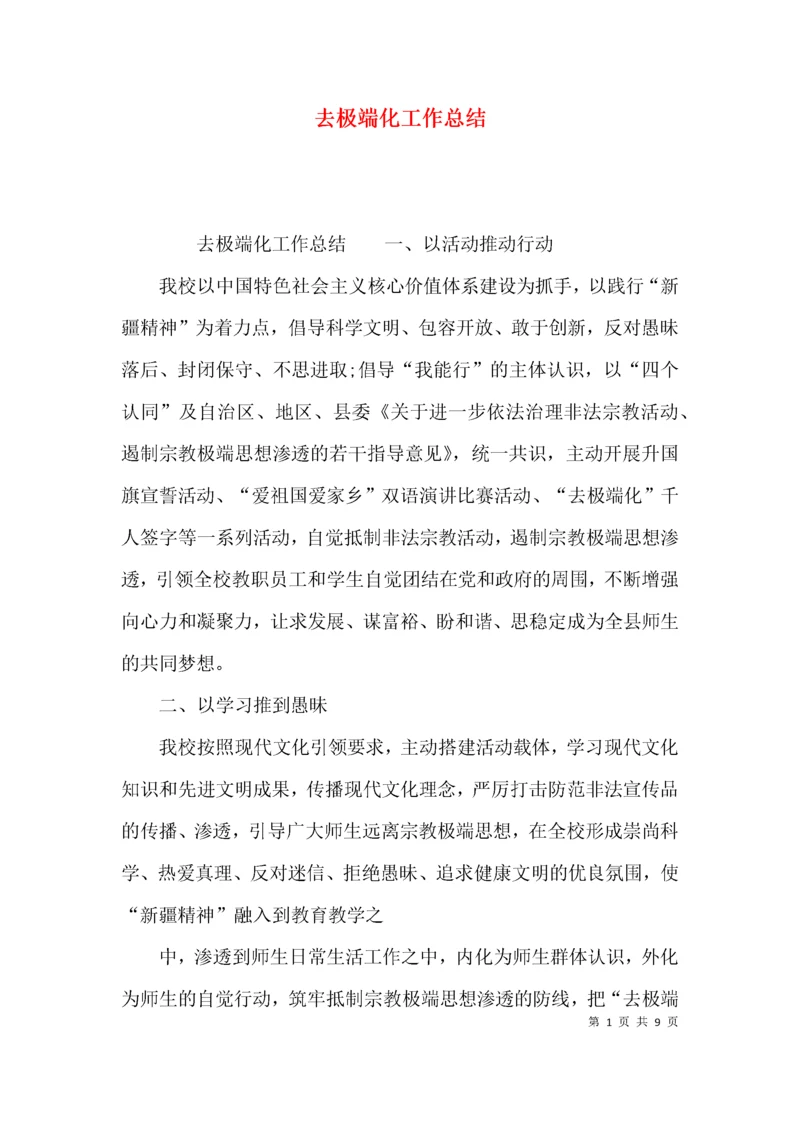 去极端化工作总结

去极端化工作总结　　一、以活动推动行动

我校以中国特色社会主义核心价值体系建设为抓手，以践行“新疆精神”为着力点，倡导科学文明、包容开放、敢于创新，反对愚昧落后、封闭保守、不思进取;倡导“我能行”的主体认识，以“四个认同”及自治区、地区、县委《关于进一步依法治理非法宗教活动、遏制宗教极端思想渗透的若干指导意见》，统一共识，主动开展升国旗宣誓活动、“爱祖国爱家乡”双语演讲比赛活动、“去极端化”千人签字等一系列活动，自觉抵制非法宗教活动，遏制宗教极端思想渗透，引领全校教职员工和学生自觉团结在党和政府的周围，不断增强向心力和凝聚力，让求发展、谋富裕、盼和谐、思稳定成为全县师生的共同梦想。

二、以学习推到愚昧

我校按照现代文化引领要求，主动搭建活动载体，学习现代文化知识和先进文明成果，传播现代文化理念，严厉打击防范非法宣传品的传播、渗透，引导广大师生远离宗教极端思想，在全校形成崇尚科学、热爱真理、反对迷信、拒绝愚昧、追求健康文明的优良氛围，使“新疆精神”融入到教育教学之

中，渗透到师生日常生活工作之中，内化为师生群体认识，外化为师生的自觉行动，筑牢抵制宗教极端思想渗透的防线，把“去极端

第 1 页 共 9 页